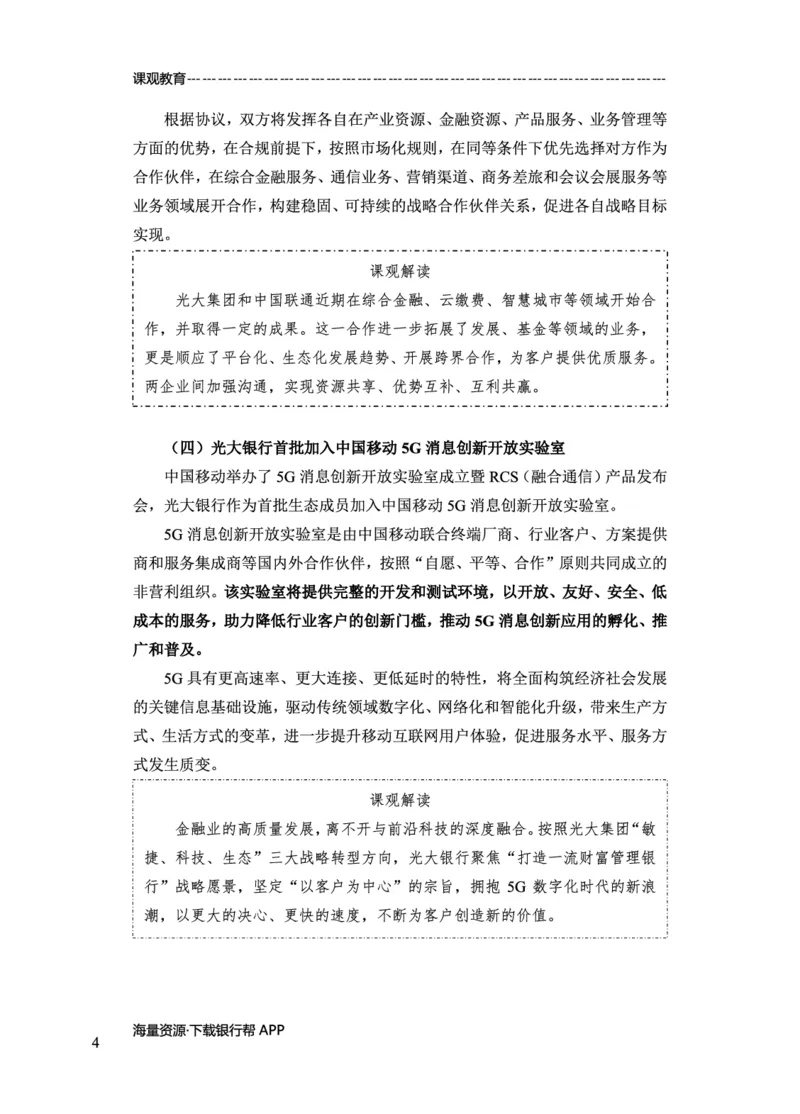 课观教育

根据协议，双方将发挥各自在产业资源、金融资源、产品服务、业务管理等方面的优势，在合规前提下，按照市场化规则，在同等条件下优先选择对方作为合作伙伴，在综合金融服务、通信业务、营销渠道、商务差旅和会议会展服务等业务领域展开合作，构建稳固、可持续的战略合作伙伴关系，促进各自战略目标实现。

课观解读

光大集团和中国联通近期在综合金融、云缴费、智慧城市等领域开始合作，并取得一定的成果。这一合作进一步拓展了发展、基金等领域的业务，更是顺应了平台化、生态化发展趋势、开展跨界合作，为客户提供优质服务。两企业间加强沟通，实现资源共享、优势互补、互利共赢。

（四）光大银行首批加入中国移动 5G 消息创新开放实验室

中国移动举办了 5G 消息创新开放实验室成立暨 RCS（融合通信）产品发布会，光大银行作为首批生态成员加入中国移动 5G 消息创新开放实验室。

5G 消息创新开放实验室是由中国移动联合终端厂商、行业客户、方案提供商和服务集成商等国内外合作伙伴，按照“自愿、平等、合作”原则共同成立的非营利组织。该实验室将提供完整的开发和测试环境，以开放、友好、安全、低成本的服务，助力降低行业客户的创新门槛，推动 5G 消息创新应用的孵化、推广和普及。

5G 具有更高速率、更大连接、更低延时的特性，将全面构筑经济社会发展的关键信息基础设施，驱动传统领域数字化、网络化和智能化升级，带来生产方式、生活方式的变革，进一步提升移动互联网用户体验，促进服务水平、服务方式发生质变。

课观解读

金融业的高质量发展，离不开与前沿科技的深度融合。按照光大集团“敏捷、科技、生态”三大战略转型方向，光大银行聚焦“打造一流财富管理银行”战略愿景，坚定“以客户为中心”的宗旨，拥抱 5G 数字化时代的新浪潮，以更大的决心、更快的速度，不断为客户创造新的价值。

4

海量资源·下载银行帮 APP